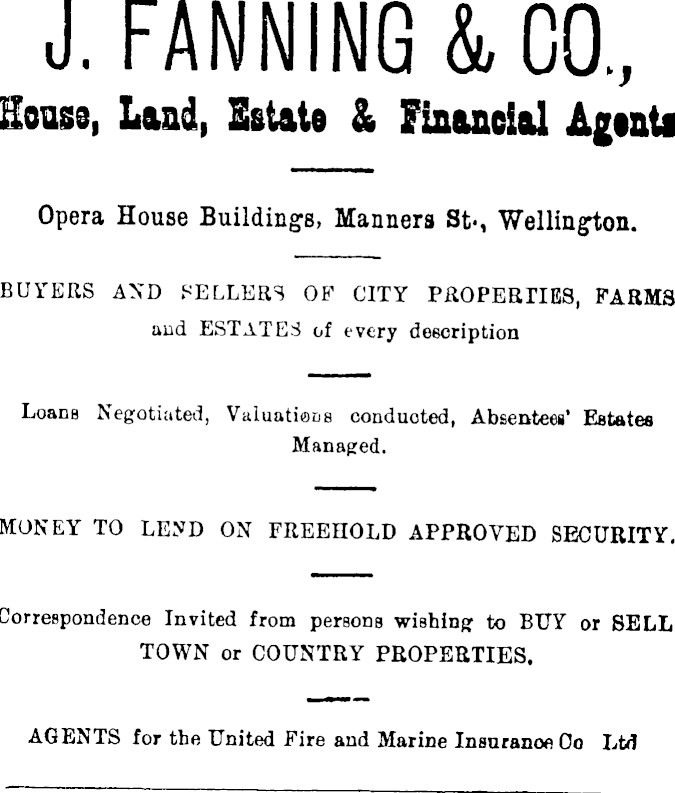 J. FANNING & CO.,

House, Land, Estate & Financial Agents

Opera House Buildings, Manners St., Wellington.

BUYERS AND SELLERS OF CITY PROPERTIES, FARMS and ESTATES of every description

Loans Negotiated, Valuations conducted, Absentees' Estates Managed.

MONEY TO LEND ON FREEHOLD APPROVED SECURITY.

Correspondence Invited from persons wishing to BUY or SELL TOWN or COUNTRY PROPERTIES.

AGENTS for the United Fire and Marine Insurance Co Ltd